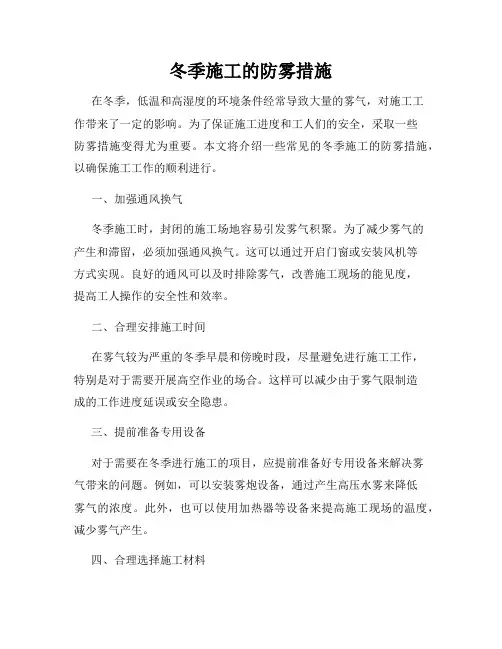 冬季施工的防雾措施

在冬季，低温和高湿度的环境条件经常导致大量的雾气，对施工工作带来了一定的影响。为了保证施工进度和工人们的安全，采取一些防雾措施变得尤为重要。本文将介绍一些常见的冬季施工的防雾措施，以确保施工工作的顺利进行。

一、加强通风换气

冬季施工时，封闭的施工场地容易引发雾气积聚。为了减少雾气的产生和滞留，必须加强通风换气。这可以通过开启门窗或安装风机等方式实现。良好的通风可以及时排除雾气，改善施工现场的能见度，提高工人操作的安全性和效率。

二、合理安排施工时间

在雾气较为严重的冬季早晨和傍晚时段，尽量避免进行施工工作，特别是对于需要开展高空作业的场合。这样可以减少由于雾气限制造成的工作进度延误或安全隐患。

三、提前准备专用设备

对于需要在冬季进行施工的项目，应提前准备好专用设备来解决雾气带来的问题。例如，可以安装雾炮设备，通过产生高压水雾来降低雾气的浓度。此外，也可以使用加热器等设备来提高施工现场的温度，减少雾气产生。

四、合理选择施工材料